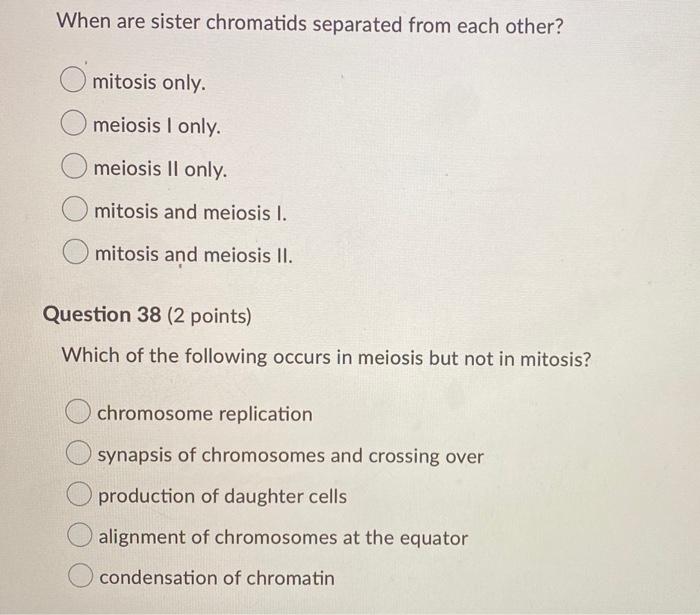 When are sister chromatids separated from each other?

mitosis only.

meiosis I only.

meiosis II only.

mitosis and meiosis I.

mitosis and meiosis II.

Question 38 (2 points)

Which of the following occurs in meiosis but not in mitosis?

chromosome replication

synapsis of chromosomes and crossing over

production of daughter cells

alignment of chromosomes at the equator

condensation of chromatin